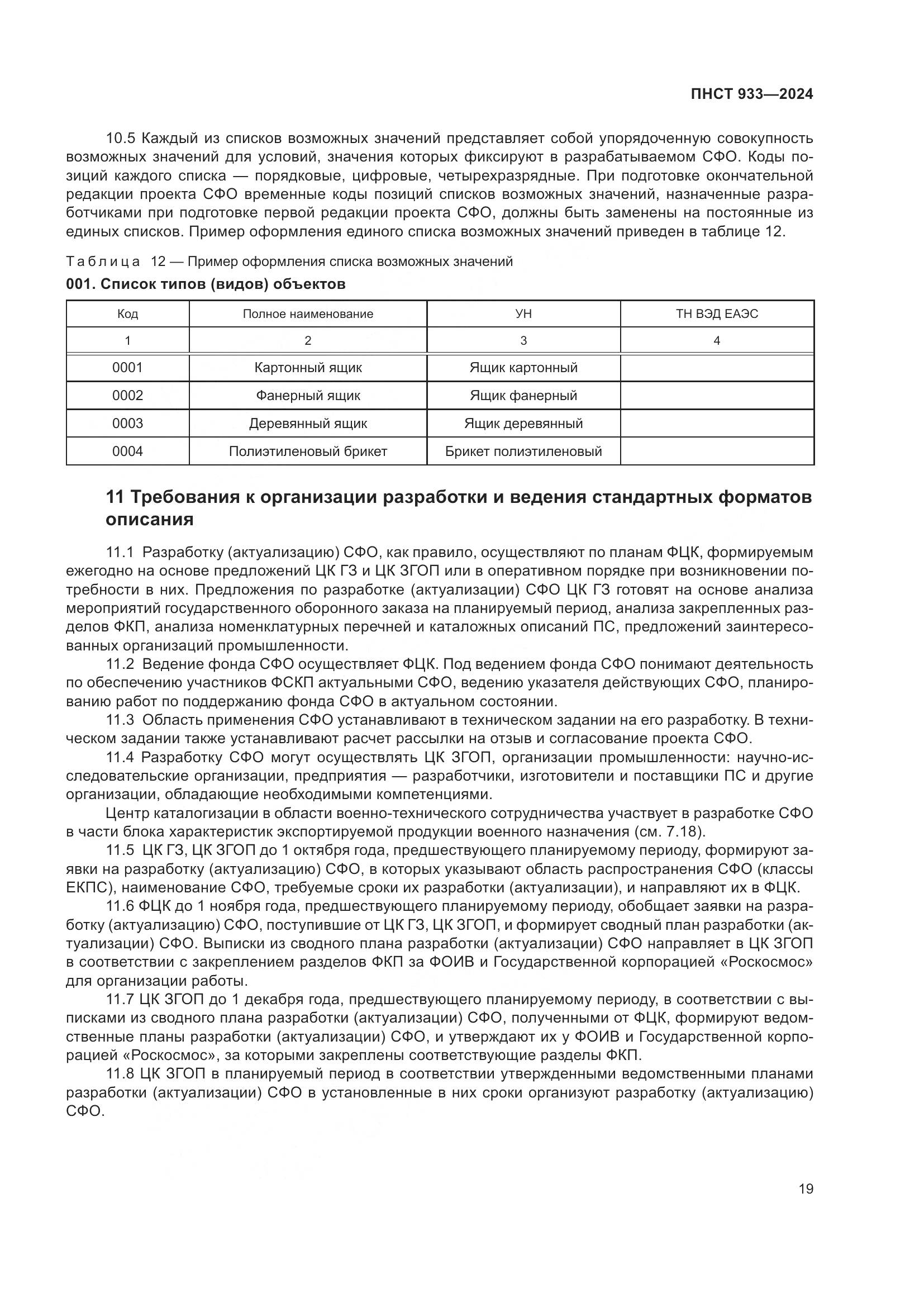 ПНСТ 933—2024

10.5 Каждый из списков возможных значений представляет собой упорядоченную совокупность возможных значений для условий, значения которых фиксируют в разрабатываемом СФО. Коды позиций каждого списка — порядковые, цифровые, четырехразрядные. При подготовке окончательной редакции проекта СФО временные коды позиций списков возможных значений, назначенные разработчиками при подготовке первой редакции проекта СФО, должны быть заменены на постоянные из единых списков. Пример оформления единого списка возможных значений приведен в таблице 12.

Таблица 12 — Пример оформления списка возможных значений

001. Список типов (видов) объектов

| Код | Полное наименование | УН | ТН ВЭД ЕАЭС |
|---|---|---|---|
| 1 | 2 | 3 | 4 |
| 0001 | Картонный ящик | Ящик картонный | |
| 0002 | Фанерный ящик | Ящик фанерный | |
| 0003 | Деревянный ящик | Ящик деревянный | |
| 0004 | Полиэтиленовый брикет | Брикет полиэтиленовый | |

11 Требования к организации разработки и ведения стандартных форматов описания

11.1 Разработку (актуализацию) СФО, как правило, осуществляют по планам ФЦК, формируемым ежегодно на основе предложений ЦК ГЗ и ЦК ЗГОП или в оперативном порядке при возникновении потребности в них. Предложения по разработке (актуализации) СФО ЦК ГЗ готовят на основе анализа мероприятий государственного оборонного заказа на планируемый период, анализа закрепленных разделов ФКП, анализа номенклатурных перечней и каталожных описаний ПС, предложений заинтересованных организаций промышленности.

11.2 Ведение фонда СФО осуществляет ФЦК. Под ведением фонда СФО понимают деятельность по обеспечению участников ФСКП актуальными СФО, ведению указателя действующих СФО, планированию работ по поддержанию фонда СФО в актуальном состоянии.

11.3 Область применения СФО устанавливают в техническом задании на его разработку. В техническом задании также устанавливают расчет рассылки на отзыв и согласование проекта СФО.

11.4 Разработку СФО могут осуществлять ЦК ЗГОП, организации промышленности: научно-исследовательские организации, предприятия — разработчики, изготовители и поставщики ПС и другие организации, обладающие необходимыми компетенциями.

Центр каталогизации в области военно-технического сотрудничества участвует в разработке СФО в части блока характеристик экспортируемой продукции военного назначения (см. 7.18).

11.5 ЦК ГЗ, ЦК ЗГОП до 1 октября года, предшествующего планируемому периоду, формируют заявки на разработку (актуализацию) СФО, в которых указывают область распространения СФО (классы ЕКПС), наименование СФО, требуемые сроки их разработки (актуализации), и направляют их в ФЦК.

11.6 ФЦК до 1 ноября года, предшествующего планируемому периоду, обобщает заявки на разработку (актуализацию) СФО, поступившие от ЦК ГЗ, ЦК ЗГОП, и формирует сводный план разработки (актуализации) СФО. Выписки из сводного плана разработки (актуализации) СФО направляет в ЦК ЗГОП в соответствии с закреплением разделов ФКП за ФОИВ и Государственной корпорацией «Роскосмос» для организации работы.

11.7 ЦК ЗГОП до 1 декабря года, предшествующего планируемому периоду, в соответствии с выписками из сводного плана разработки (актуализации) СФО, полученными от ФЦК, формируют ведомственные планы разработки (актуализации) СФО, и утверждают их у ФОИВ и Государственной корпорацией «Роскосмос», за которыми закреплены соответствующие разделы ФКП.

11.8 ЦК ЗГОП в планируемый период в соответствии утвержденными ведомственными планами разработки (актуализации) СФО в установленные в них сроки организуют разработку (актуализацию) СФО.

19